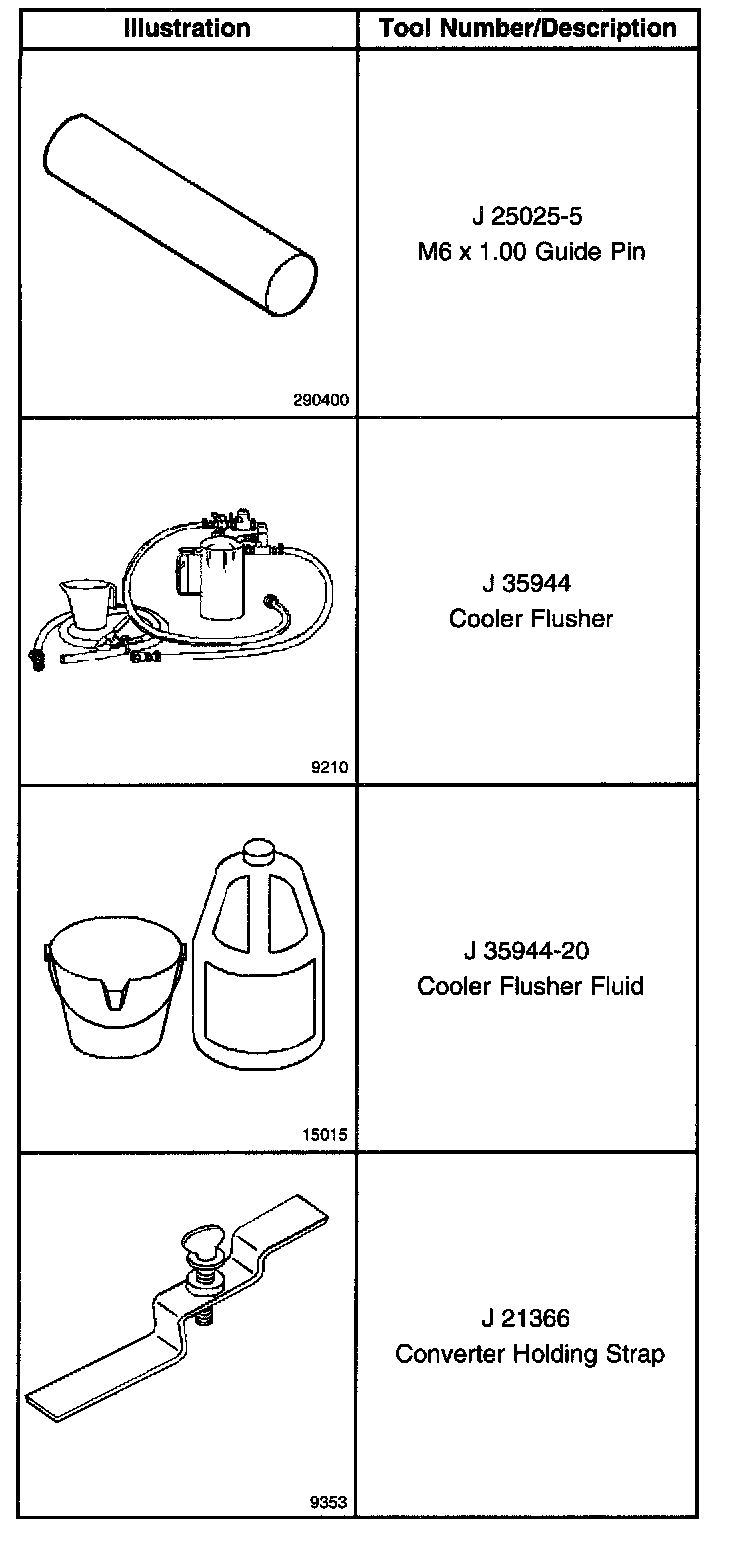 | Illustration | Tool Number/Description |
|---|---|
| 290400 | J 25025-5 M6 x 1.00 Guide Pin |
| 9210 | J 35944 Cooler Flusher |
| 15015 | J 35944-20 Cooler Flusher Fluid |
| 9353 | J 21366 Converter Holding Strap |